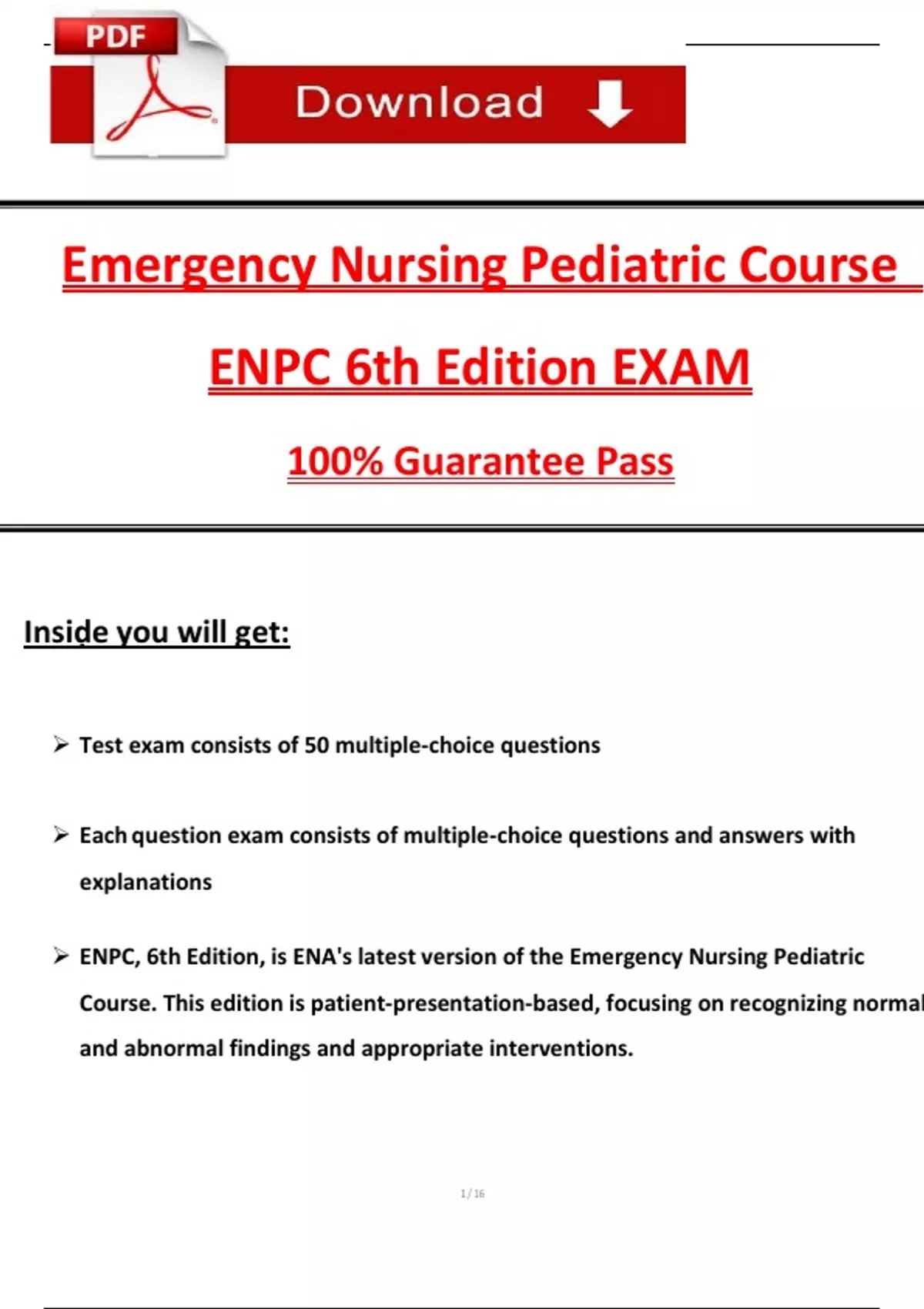 PDF

Download

Emergency Nursing Pediatric Course

ENPC 6th Edition EXAM

100% Guarantee Pass

Inside you will get:

➢ Test exam consists of 50 multiple-choice questions

➢ Each question exam consists of multiple-choice questions and answers with explanations

➢ ENPC, 6th Edition, is ENA's latest version of the Emergency Nursing Pediatric Course. This edition is patient-presentation-based, focusing on recognizing normal and abnormal findings and appropriate interventions.

1 / 16